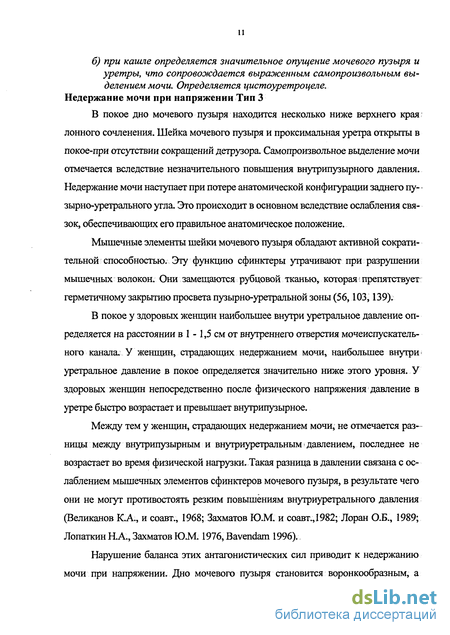 11

б) при кашле определяется значительное опущение мочевого пузыря и уретры, что сопровождается выраженным самопроизвольным выделением мочи. Определяется цистоуретроцеле.

Недержание мочи при напряжении Тип 3

В покое дно мочевого пузыря находится несколько ниже верхнего края лонного сочленения. Шейка мочевого пузыря и проксимальная уретра открыты в покое-при отсутствии сокращений детрузора. Самопроизвольное выделение мочи отмечается вследствие незначительного повышения внутрипузырного давления. Недержание мочи наступает при потере анатомической конфигурации заднего пузырно-уретрального угла. Это происходит в основном вследствие ослабления связок, обеспечивающих его правильное анатомическое положение.

Мышечные элементы шейки мочевого пузыря обладают активной сократительной способностью. Эту функцию сфинктеры утрачивают при разрушении мышечных волокон. Они замещаются рубцовой тканью, которая препятствует герметичному закрытию просвета пузырно-уретральной зоны (56, 103, 139).

В покое у здоровых женщин наибольшее внутри уретральное давление определяется на расстоянии в 1 - 1,5 см от внутреннего отверстия мочеиспускательного канала. У женщин, страдающих недержанием мочи, наибольшее внутри уретральное давление в покое определяется значительно ниже этого уровня. У здоровых женщин непосредственно после физического напряжения давление в уретре быстро возрастает и превышает внутрипузырное.

Между тем у женщин, страдающих недержанием мочи, не отмечается разницы между внутрипузырным и внутриуретральным давлением, последнее не возрастает во время физической нагрузки. Такая разница в давлении связана с ослаблением мышечных элементов сфинктеров мочевого пузыря, в результате чего они не могут противостоять резким повышениям внутриуретрального давления (Великанов К.А., и соавт., 1968; Захматов Ю.М. и соавт.,1982; Лоран О.Б., 1989; Лопаткин Н.А., Захматов Ю.М. 1976, Bavendam 1996).

Нарушение баланса этих антагонистических сил приводит к недержанию мочи при напряжении. Дно мочевого пузыря становится воронкообразным, а

dsLib.net
библиотека диссертаций